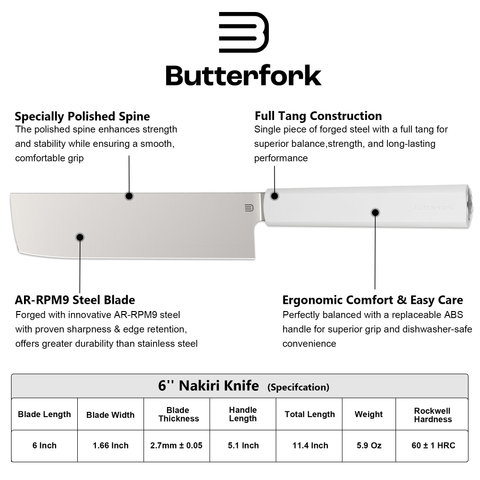 Butterfork

Specially Polished Spine
The polished spine enhances strength and stability while ensuring a smooth, comfortable grip

Full Tang Construction
Single piece of forged steel with a full tang for superior balance,strength, and long-lasting performance

Butterfork

AR-RPM9 Steel Blade
Forged with innovative AR-RPM9 steel with proven sharpness & edge retention, offers greater durability than stainless steel

Ergonomic Comfort & Easy Care
Perfectly balanced with a replaceable ABS handle for superior grip and dishwasher-safe convenience

6'' Nakiri Knife (Specifcation)

| Blade Length | Blade Width | Blade Thickness | Handle Length | Total Length | Weight | Rockwell Hardness |
|---|---|---|---|---|---|---|
| 6 Inch | 1.66 Inch | 2.7mm ± 0.05 | 5.1 Inch | 11.4 Inch | 5.9 Oz | 60 ± 1 HRC |